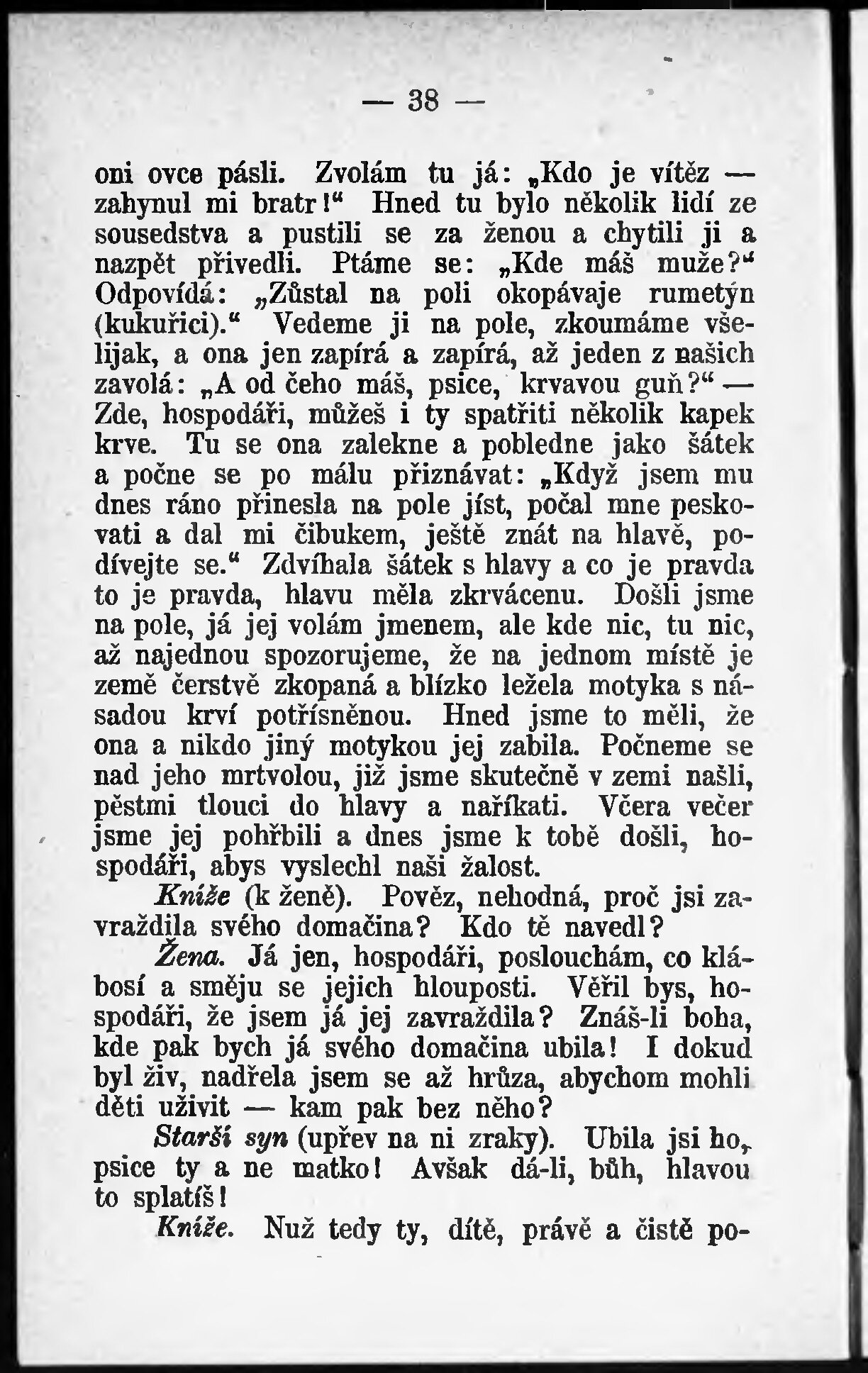 — 38 —

oni ovce pásli. Zvolám tu já: „Kdo je vítěz — zahynul mi bratr!“ Hned tu bylo několik lidí ze sousedstva a pustili se za ženou a chytili ji a nazpět přivedli. Ptáme se: „Kde máš muže?“ Odpovídá: „Zůstal na poli okopávaje rumetýn (kukuřici).“ Vedeme ji na pole, zkoumáme všelijak, a ona jen zapírá a zapírá, až jeden z našich zavolá: „A od čeho máš, psice, krvavou guň?“ — Zde, hospodáři, můžeš i ty spatřiti několik kapek krve. Tu se ona zalekne a pobledne jako šátek a počne se po málu přiznávat: „Když jsem mu dnes ráno přinesla na pole jíst, počal mne peskovati a dal mi čibukem, ještě znát na hlavě, podívejte se.“ Zdvíhala šátek s hlavy a co je pravda to je pravda, hlavu měla zkrvácenu. Došli jsme na pole, já jej volám jmenem, ale kde nic, tu nic, až najednou spozorujeme, že na jednom místě je země čerstvě zkopaná a blízko ležela motyka s násadou krví potřísněnou. Hned jsme to měli, že ona a nikdo jiný motykou jej zabila. Počneme se nad jeho mrtvolou, již jsme skutečně v zemi našli, pěstmi tlouci do hlavy a naříkati. Včera večer jsme jej pohřbili a dnes jsme k tobě došli, hospodáři, abys vyslechl naši žalost.

Kníže (k ženě). Pověz, nehodná, proč jsi zavraždila svého domačina? Kdo tě navedl?

Žena. Já jen, hospodáři, poslouchám, co klábosí a směju se jejich hlouposti. Věřil bys, hospodáři, že jsem já jej zavraždila? Znáš-li boha, kde pak bych já svého domačina ubila! I dokud byl živ, nadřela jsem se až hrůza, abychom mohli děti uživit — kam pak bez něho?

Starší syn (upřev na ni zraky). Ubila jsi ho, psice ty a ne matko! Avšak dá-li, bůh, hlavou to splatíš!

Kníže. Nuž tedy ty, dítě, právě a čistě po-